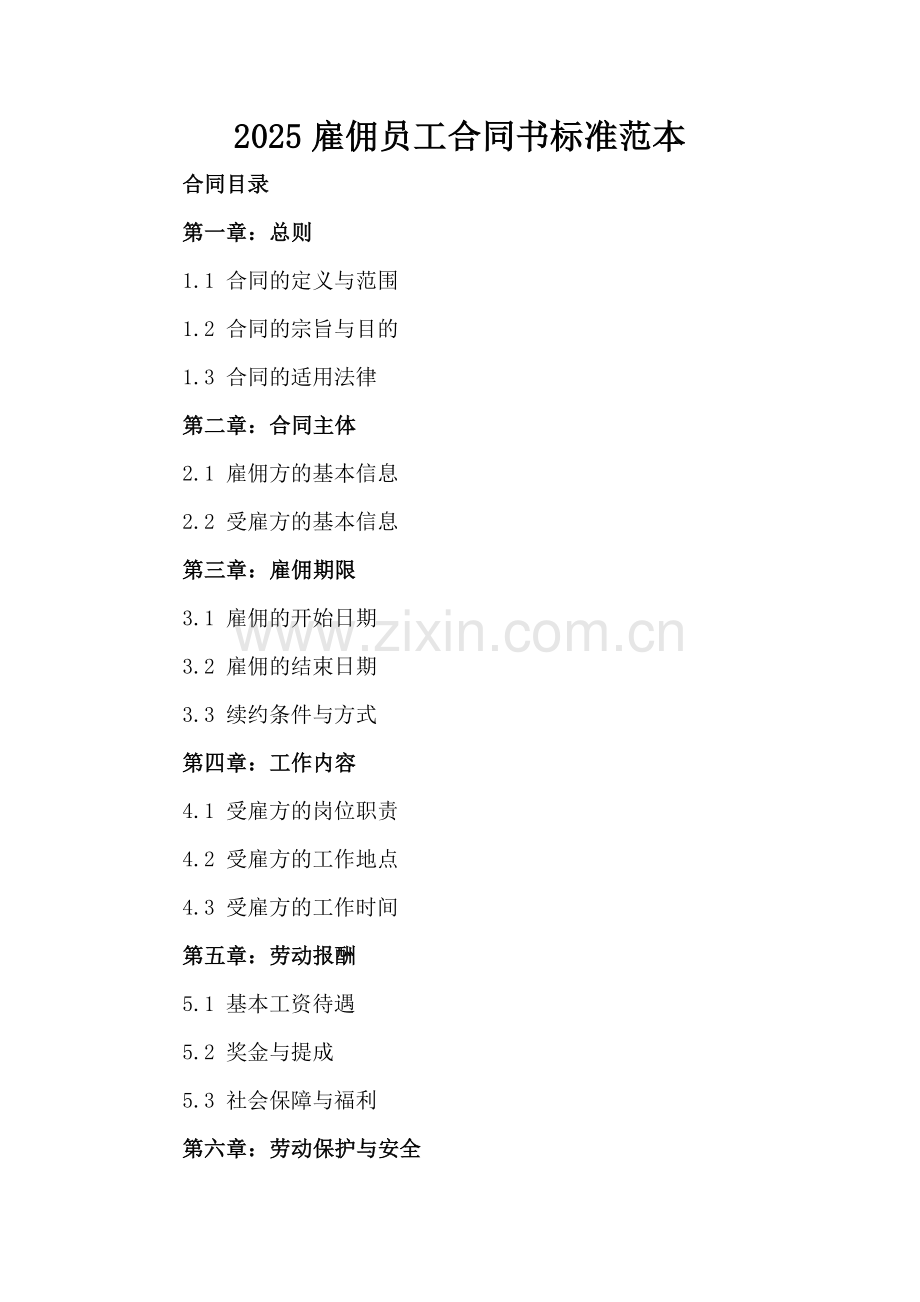 2025雇佣员工合同书标准范本

合同目录

第一章：总则

1.1 合同的定义与范围

1.2 合同的宗旨与目的

1.3 合同的适用法律

第二章：合同主体

2.1 雇佣方的基本信息

2.2 受雇方的基本信息

第三章：雇佣期限

3.1 雇佣的开始日期

3.2 雇佣的结束日期

3.3 续约条件与方式

第四章：工作内容

4.1 受雇方的岗位职责

4.2 受雇方的工作地点

4.3 受雇方的工作时间

第五章：劳动报酬

5.1 基本工资待遇

5.2 奖金与提成

5.3 社会保障与福利

第六章：劳动保护与安全

www.zixin.com.cn